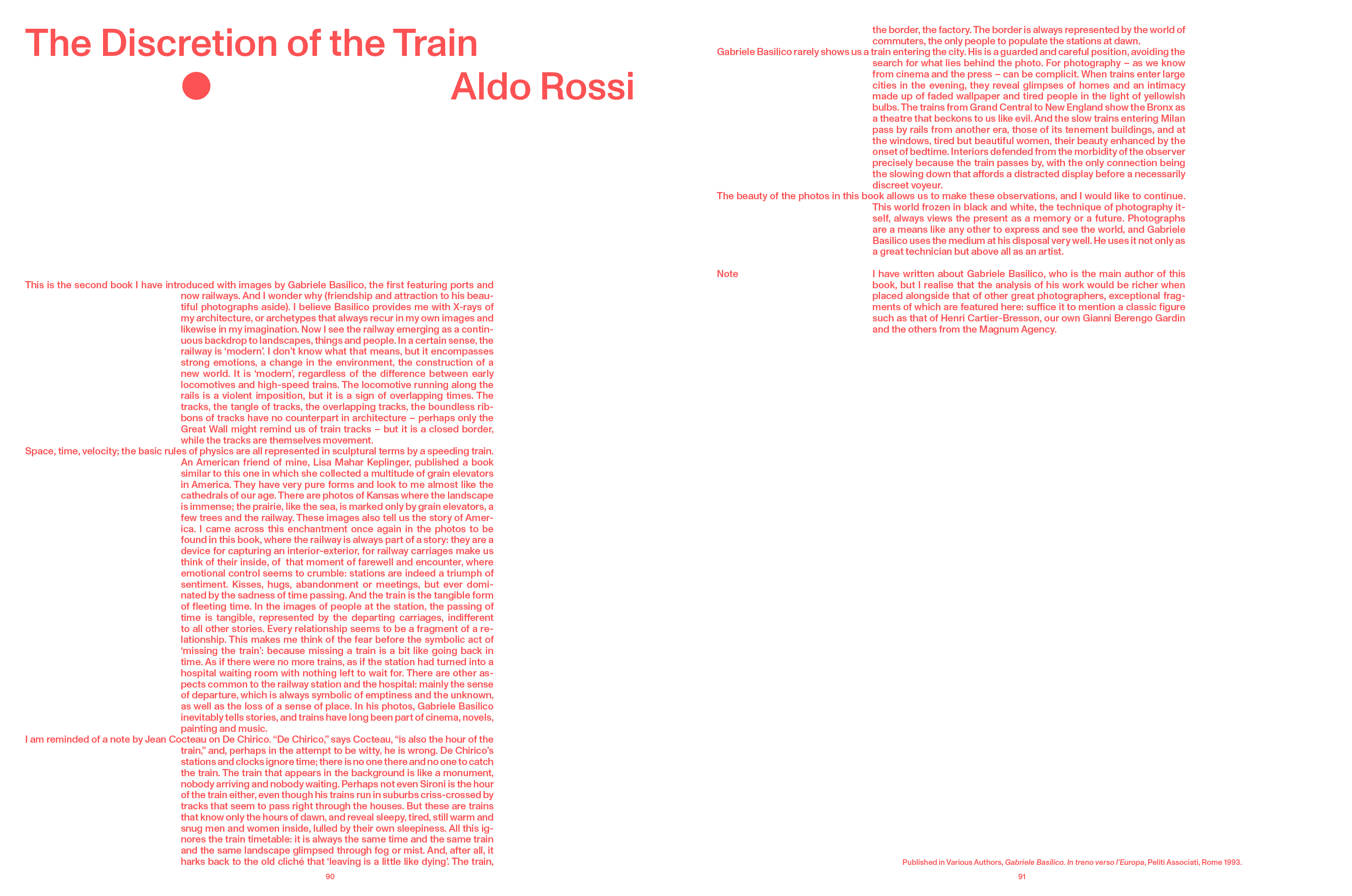 The Discretion of the Train

Aldo Rossi

This is the second book I have introduced with images by Gabriele Basilico, the first featuring ports and now railways. And I wonder why (friendship and attraction to his beautiful photographs aside). I believe Basilico provides me with X-rays of my architecture, or archetypes that always recur in my own images and likewise in my imagination. Now I see the railway emerging as a continuous backdrop to landscapes, things and people. In a certain sense, the railway is 'modern'. I don't know what that means, but it encompasses strong emotions, a change in the environment, the construction of a new world. It is 'modern', regardless of the difference between early locomotives and high-speed trains. The locomotive running along the rails is a violent imposition, but it is a sign of overlapping times. The tracks, the tangle of tracks, the overlapping tracks, the boundless ribbons of tracks have no counterpart in architecture – perhaps only the Great Wall might remind us of train tracks – but it is a closed border, while the tracks are themselves movement.

Space, time, velocity; the basic rules of physics are all represented in sculptural terms by a speeding train. An American friend of mine, Lisa Mahar Keplinger, published a book similar to this one in which she collected a multitude of grain elevators in America. They have very pure forms and look to me almost like the cathedrals of our age. There are photos of Kansas where the landscape is immense; the prairie, like the sea, is marked only by grain elevators, a few trees and the railway. These images also tell us the story of America. I came across this enchantment once again in the photos to be found in this book, where the railway is always part of a story: they are a device for capturing an interior-exterior, for railway carriages make us think of their inside, of that moment of farewell and encounter, where emotional control seems to crumble: stations are indeed a triumph of sentiment. Kisses, hugs, abandonment or meetings, but ever dominated by the sadness of time passing. And the train is the tangible form of fleeting time. In the images of people at the station, the passing of time is tangible, represented by the departing carriages, indifferent to all other stories. Every relationship seems to be a fragment of a relationship. This makes me think of the fear before the symbolic act of 'missing the train': because missing a train is a bit like going back in time. As if there were no more trains, as if the station had turned into a hospital waiting room with nothing left to wait for. There are other aspects common to the railway station and the hospital: mainly the sense of departure, which is always symbolic of emptiness and the unknown, as well as the loss of a sense of place. In his photos, Gabriele Basilico inevitably tells stories, and trains have long been part of cinema, novels, painting and music.

I am reminded of a note by Jean Cocteau on De Chirico. "De Chirico," says Cocteau, "is also the hour of the train," and, perhaps in the attempt to be witty, he is wrong. De Chirico's stations and clocks ignore time; there is no one there and no one to catch the train. The train that appears in the background is like a monument, nobody arriving and nobody waiting. Perhaps not even Sironi is the hour of the train either, even though his trains run in suburbs criss-crossed by tracks that seem to pass right through the houses. But these are trains that know only the hours of dawn, and reveal sleepy, tired, still warm and snug men and women inside, lulled by their own sleepiness. All this ignores the train timetable: it is always the same time and the same train and the same landscape glimpsed through fog or mist. And, after all, it harks back to the old cliché that 'leaving is a little like dying'. The train,

90

the border, the factory. The border is always represented by the world of commuters, the only people to populate the stations at dawn.

Gabriele Basilico rarely shows us a train entering the city. His is a guarded and careful position, avoiding the search for what lies behind the photo. For photography – as we know from cinema and the press – can be complicit. When trains enter large cities in the evening, they reveal glimpses of homes and an intimacy made up of faded wallpaper and tired people in the light of yellowish bulbs. The trains from Grand Central to New England show the Bronx as a theatre that beckons to us like evil. And the slow trains entering Milan pass by rails from another era, those of its tenement buildings, and at the windows, tired but beautiful women, their beauty enhanced by the onset of bedtime. Interiors defended from the morbidity of the observer precisely because the train passes by, with the only connection being the slowing down that affords a distracted display before a necessarily discreet voyeur.

The beauty of the photos in this book allows us to make these observations, and I would like to continue. This world frozen in black and white, the technique of photography itself, always views the present as a memory or a future. Photographs are a means like any other to express and see the world, and Gabriele Basilico uses the medium at his disposal very well. He uses it not only as a great technician but above all as an artist.

Note

I have written about Gabriele Basilico, who is the main author of this book, but I realise that the analysis of his work would be richer when placed alongside that of other great photographers, exceptional fragments of which are featured here: suffice it to mention a classic figure such as that of Henri Cartier-Bresson, our own Gianni Berengo Gardin and the others from the Magnum Agency.

Published in Various Authors, Gabriele Basilico. In treno verso l'Europa, Peliti Associati, Rome 1993.

91